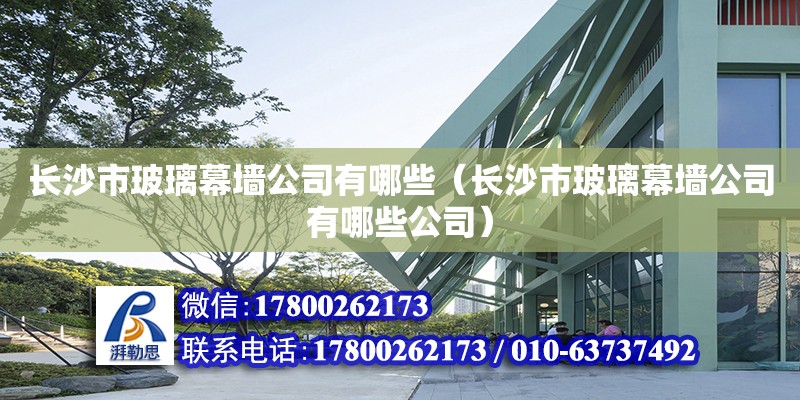 长沙市玻璃幕墙公司有哪些（长沙市玻璃幕墙公司有哪些公司）

湃勒思

微信:17800262173

联系电话:17800262173 / 010-63737492